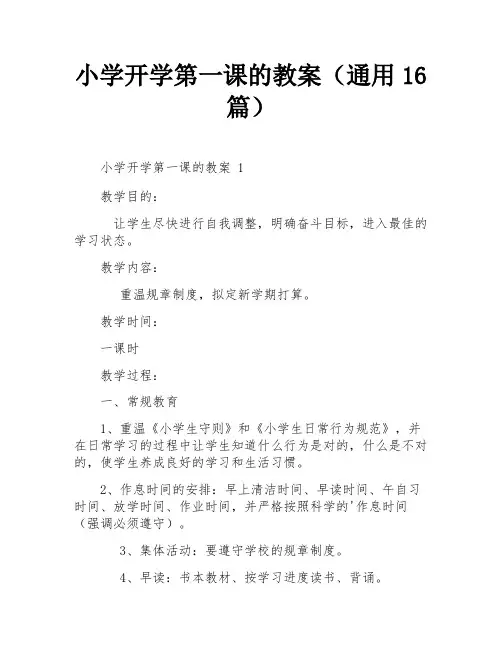 小学开学第一课的教案（通用 16 篇）

小学开学第一课的教案 1

教学目的：

让学生尽快进行自我调整，明确奋斗目标，进入最佳的学习状态。

教学内容：

重温规章制度，拟定新学期打算。

教学时间：

一课时

教学过程：

一、常规教育

1、重温《小学生守则》和《小学生日常行为规范》，并在日常学习的过程中让学生知道什么行为是对的，什么是不对的，使学生养成良好的学习和生活习惯。

2、作息时间的安排：早上清洁时间、早读时间、午自习时间、放学时间、作业时间，并严格按照科学的'作息时间（强调必须遵守）。

3、集体活动：要遵守学校的规章制度。

4、早读：书本教材、按学习进度读书、背诵。